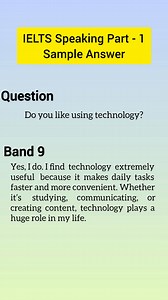 IELTS Speaking Part - 1
Sample Answer

Question

Do you like using technology?

Band 9

Yes, I do. I find technology extremely useful because it makes daily tasks faster and more convenient. Whether it's studying, communicating, or creating content, technology plays a huge role in my life.